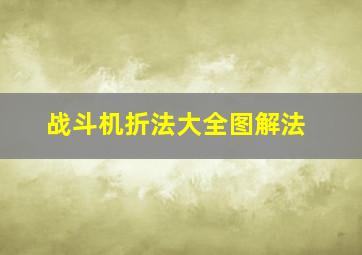 战斗机折法大全图解法